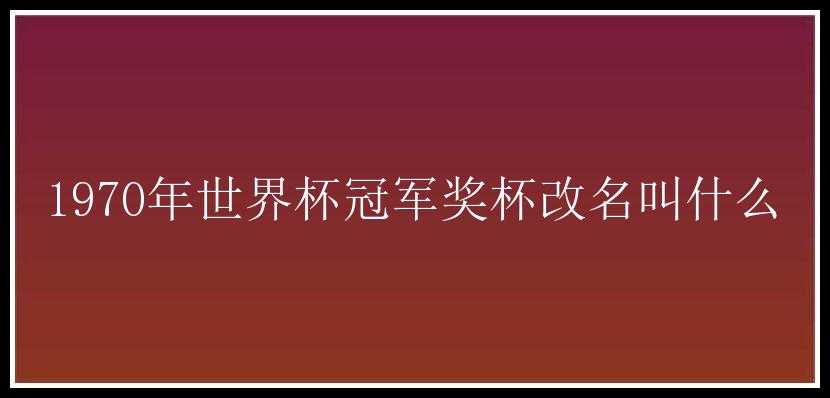 1970年世界杯冠军奖杯改名叫什么